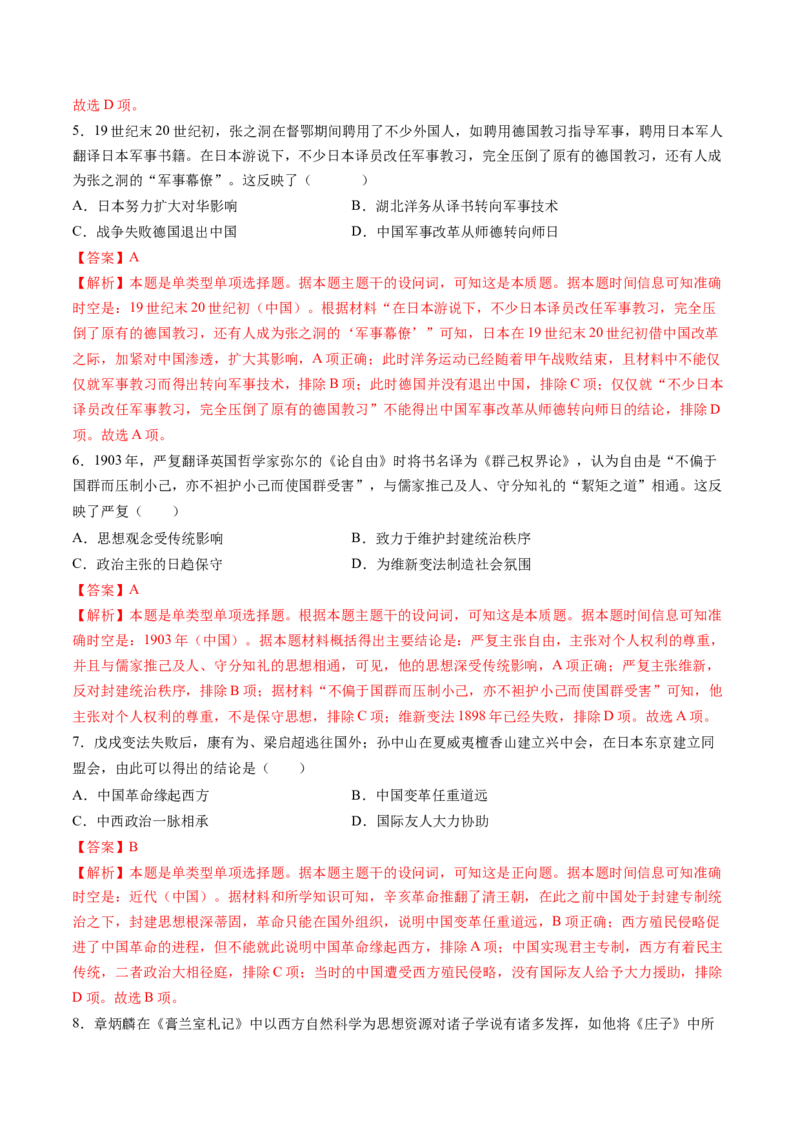 故选 D 项。

5．19 世纪末 20 世纪初，张之洞在督鄂期间聘用了不少外国人，如聘用德国教习指导军事，聘用日本军人翻译日本军事书籍。在日本游说下，不少日本译员改任军事教习，完全压倒了原有的德国教习，还有人成为张之洞的“军事幕僚”。这反映了（　　）

A．日本努力扩大对华影响　　B．湖北洋务从译书转向军事技术

C．战争失败德国退出中国　　D．中国军事改革从师德转向师日

【答案】A

【解析】本题是单类型单项选择题。据本题主题干的设问词，可知这是本质题。据本题时间信息可知准确时空是：19 世纪末 20 世纪初（中国）。根据材料“在日本游说下，不少日本译员改任军事教习，完全压倒了原有的德国教习，还有人成为张之洞的‘军事幕僚’”可知，日本在 19 世纪末 20 世纪初借中国改革之际，加紧对中国渗透，扩大其影响，A 项正确；此时洋务运动已经随着甲午战败结束，且材料中不能仅仅就军事教习而得出转向军事技术，排除 B 项；此时德国并没有退出中国，排除 C 项；仅仅就“不少日本译员改任军事教习，完全压倒了原有的德国教习”不能得出中国军事改革从师德转向师日的结论，排除 D 项。故选 A 项。

6．1903 年，严复翻译英国哲学家弥尔的《论自由》时将书名译为《群己权界论》，认为自由是“不偏于国群而压制小己，亦不袒护小己而使国群受害”，与儒家推己及人、守分知礼的“絜矩之道”相通。这反映了严复（　　）

A．思想观念受传统影响　　B．致力于维护封建统治秩序

C．政治主张的日趋保守　　D．为维新变法制造社会氛围

【答案】A

【解析】本题是单类型单项选择题。根据本题主题干的设问词，可知这是本质题。据本题时间信息可知准确时空是：1903 年（中国）。据本题材料概括得出主要结论是：严复主张自由，主张对个人权利的尊重，并且与儒家推己及人、守分知礼的思想相通，可见，他的思想深受传统影响，A 项正确；严复主张维新，反对封建统治秩序，排除 B 项；据材料“不偏于国群而压制小己，亦不袒护小己而使国群受害”可知，他主张对个人权利的尊重，不是保守思想，排除 C 项；维新变法 1898 年已经失败，排除 D 项。故选 A 项。

7．戊戌变法失败后，康有为、梁启超逃往国外；孙中山在夏威夷檀香山建立兴中会，在日本东京建立同盟会，由此可以得出的结论是（　　）

A．中国革命缘起西方　　B．中国变革任重道远

C．中西政治一脉相承　　D．国际友人大力协助

【答案】B

【解析】本题是单类型单项选择题。据本题主题干的设问词，可知这是正向题。据本题时间信息可知准确时空是：近代（中国）。据材料和所学知识可知，辛亥革命推翻了清王朝，在此之前中国处于封建专制统治之下，封建思想根深蒂固，革命只能在国外组织，说明中国变革任重道远，B 项正确；西方殖民侵略促进了中国革命的进程，但不能就此说明中国革命缘起西方，排除 A 项；中国实现君主专制，西方有着民主传统，二者政治大相径庭，排除 C 项；当时的中国遭受西方殖民侵略，没有国际友人给予大力援助，排除 D 项。故选 B 项。

8．章炳麟在《膏兰室札记》中以西方自然科学为思想资源对诸子学说有诸多发挥，如他将《庄子》中所